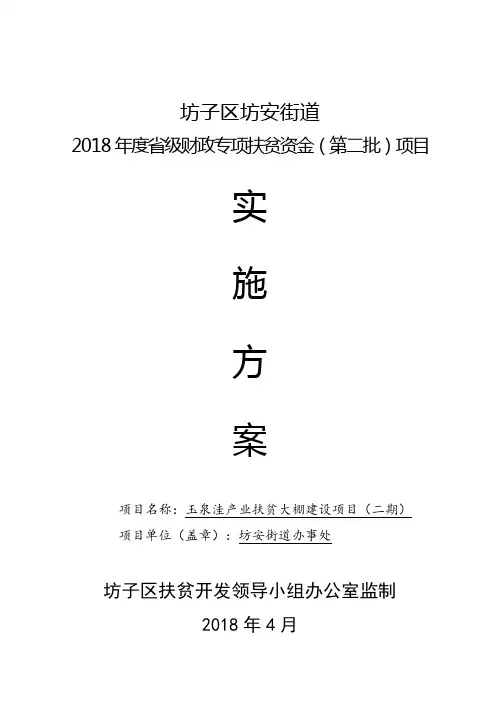 坊子区坊安街道
2018年度省级财政专项扶贫资金（第二批）项目

实

施

方

案

项目名称：玉泉洼产业扶贫大棚建设项目（二期）
项目单位（盖章）：坊安街道办事处

坊子区扶贫开发领导小组办公室监制
2018年4月